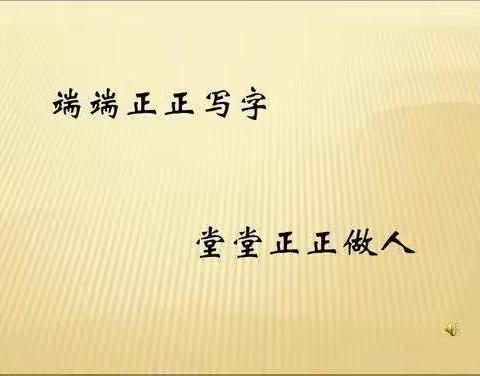 端端正正写字

堂堂正正做人